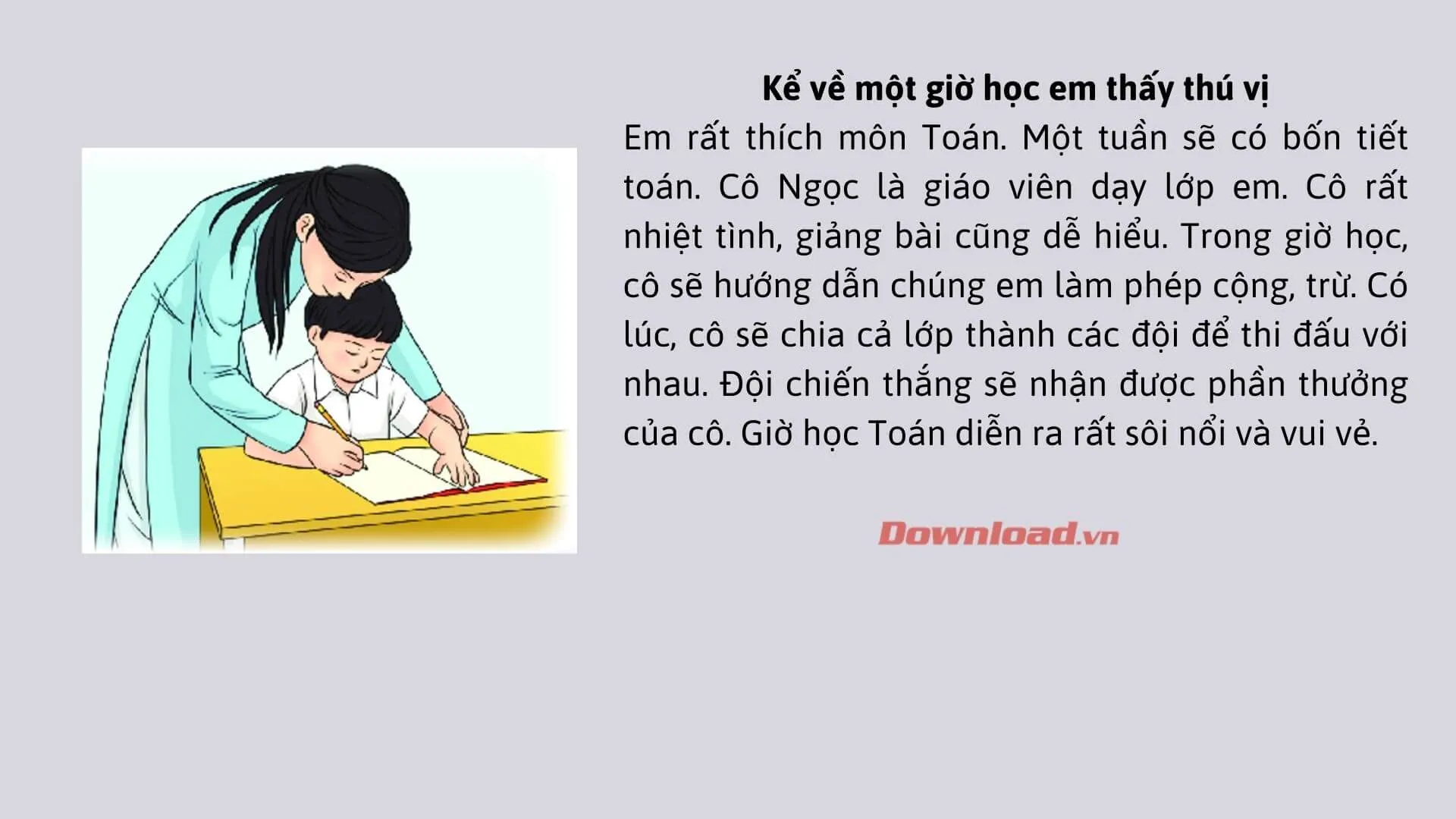 Kể về một giờ học em thấy thú vị

Em rất thích môn Toán. Một tuần sẽ có bốn tiết toán. Cô Ngọc là giáo viên dạy lớp em. Cô rất nhiệt tình, giảng bài cũng dễ hiểu. Trong giờ học, cô sẽ hướng dẫn chúng em làm phép cộng, trừ. Có lúc, cô sẽ chia cả lớp thành các đội để thi đấu với nhau. Đội chiến thắng sẽ nhận được phần thưởng của cô. Giờ học Toán diễn ra rất sôi nổi và vui vẻ.

Download.vn